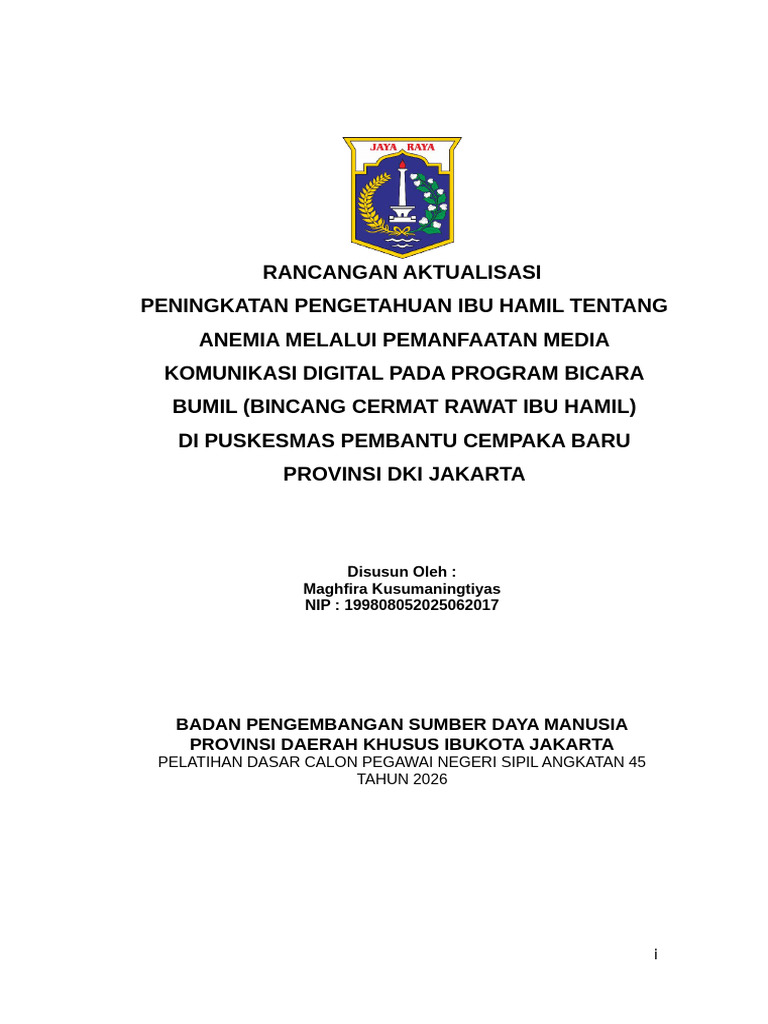 JAYA RAYA

RANCANGAN AKTUALISASI
PENINGKATAN PENGETAHUAN IBU HAMIL TENTANG ANEMIA MELALUI PEMANFAATAN MEDIA KOMUNIKASI DIGITAL PADA PROGRAM BICARA BUMIL (BINCANG CERMAT RAWAT IBU HAMIL) DI PUSKESMAS PEMBANTU CEMPAKA BARU PROVINSI DKI JAKARTA

Disusun Oleh :
Maghfira Kusumaningtiyas
NIP : 199808052025062017

BADAN PENGEMBANGAN SUMBER DAYA MANUSIA
PROVINSI DAERAH KHUSUS IBUKOTA JAKARTA
PELATIHAN DASAR CALON PEGAWAI NEGERI SIPIL ANGKATAN 45
TAHUN 2026

i